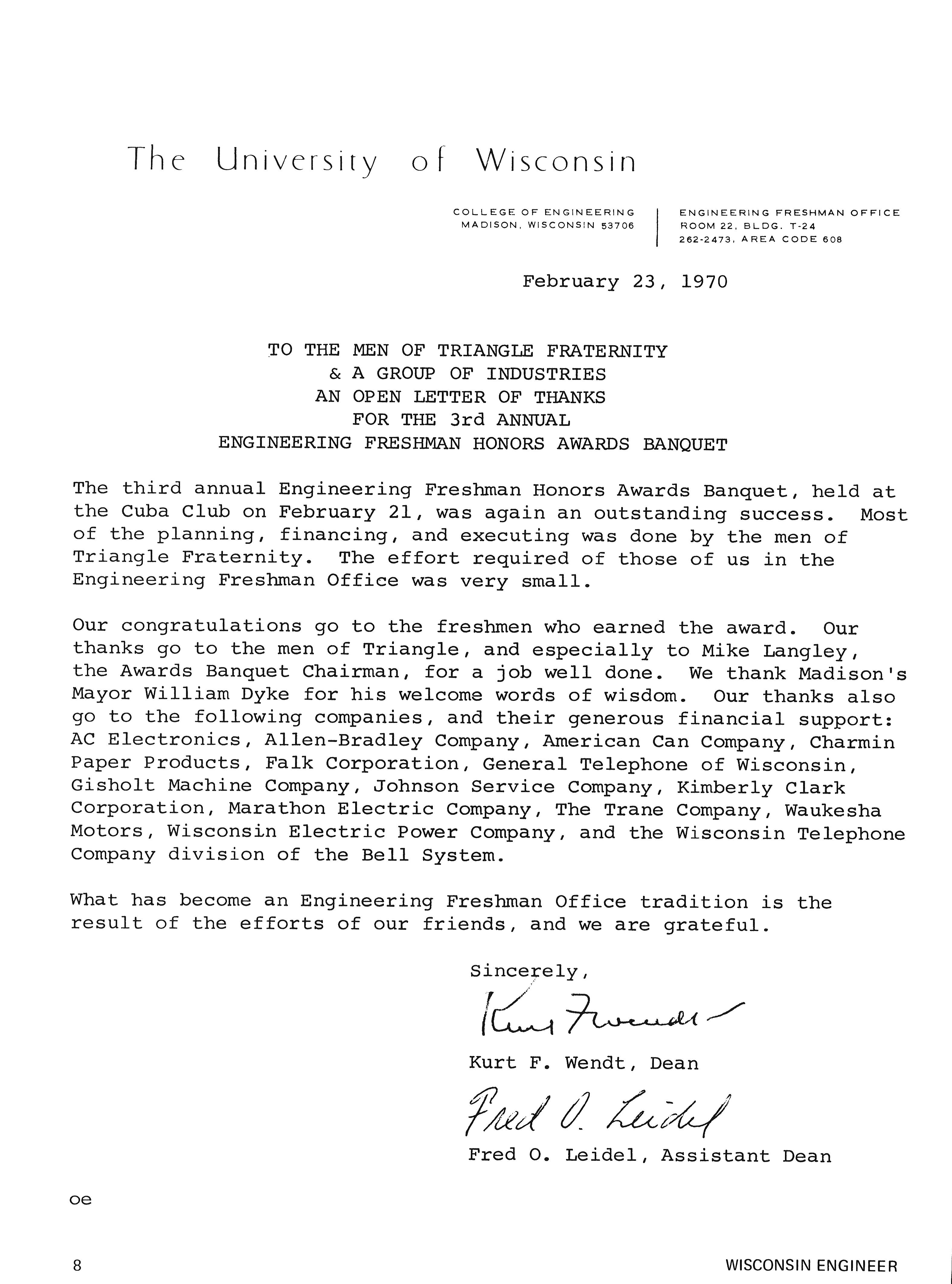 The University of Wisconsin

COLLEGE OF ENGINEERING
MADISON, WISCONSIN 53706

ENGINEERING FRESHMAN OFFICE
ROOM 22, BLDG. T-24
262-2473, AREA CODE 608

February 23, 1970

TO THE MEN OF TRIANGLE FRATERNITY
& A GROUP OF INDUSTRIES
AN OPEN LETTER OF THANKS
FOR THE 3rd ANNUAL
ENGINEERING FRESHMAN HONORS AWARDS BANQUET

The third annual Engineering Freshman Honors Awards Banquet, held at the Cuba Club on February 21, was again an outstanding success. Most of the planning, financing, and executing was done by the men of Triangle Fraternity. The effort required of those of us in the Engineering Freshman Office was very small.

Our congratulations go to the freshmen who earned the award. Our thanks go to the men of Triangle, and especially to Mike Langley, the Awards Banquet Chairman, for a job well done. We thank Madison's Mayor William Dyke for his welcome words of wisdom. Our thanks also go to the following companies, and their generous financial support: AC Electronics, Allen-Bradley Company, American Can Company, Charmin Paper Products, Falk Corporation, General Telephone of Wisconsin, Gisholt Machine Company, Johnson Service Company, Kimberly Clark Corporation, Marathon Electric Company, The Trane Company, Waukesha Motors, Wisconsin Electric Power Company, and the Wisconsin Telephone Company division of the Bell System.

What has become an Engineering Freshman Office tradition is the result of the efforts of our friends, and we are grateful.

Sincerely,

Kurt Wendt

Kurt F. Wendt, Dean

Fred O. Leidel

Fred O. Leidel, Assistant Dean

oe

8

WISCONSIN ENGINEER